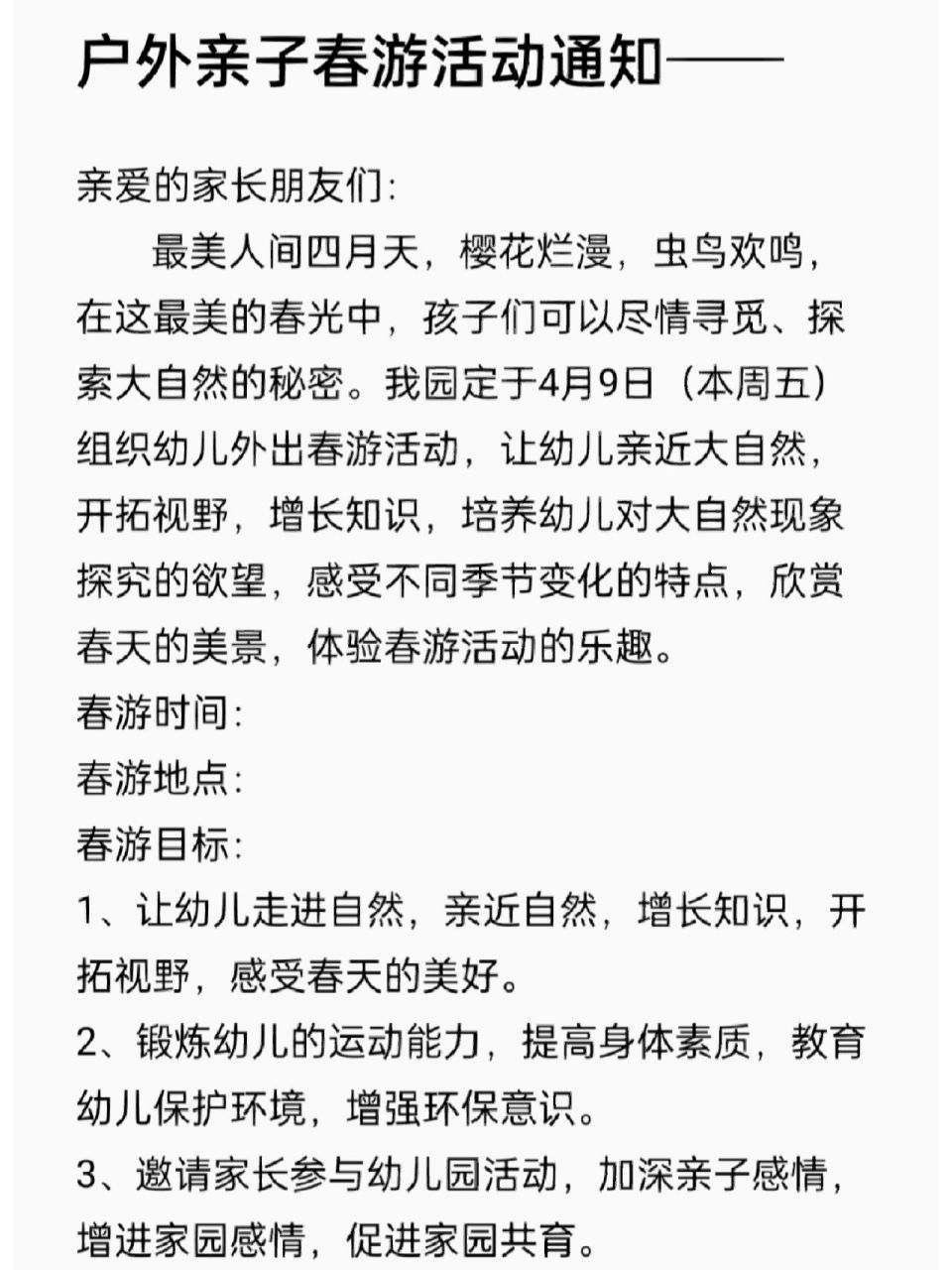 户外亲子春游活动通知——

亲爱的家长朋友们：

最美人间四月天，樱花烂漫，虫鸟欢鸣，在这最美的春光中，孩子们可以尽情寻觅、探索大自然的秘密。我园定于4月9日（本周五）组织幼儿外出春游活动，让幼儿亲近大自然，开拓视野，增长知识，培养幼儿对大自然现象探究的欲望，感受不同季节变化的特点，欣赏春天的美景，体验春游活动的乐趣。

春游时间：

春游地点：

春游目标：

1、让幼儿走进自然，亲近自然，增长知识，开拓视野，感受春天的美好。

2、锻炼幼儿的运动能力，提高身体素质，教育幼儿保护环境，增强环保意识。

3、邀请家长参与幼儿园活动，加深亲子感情，增进家园感情，促进家园共育。